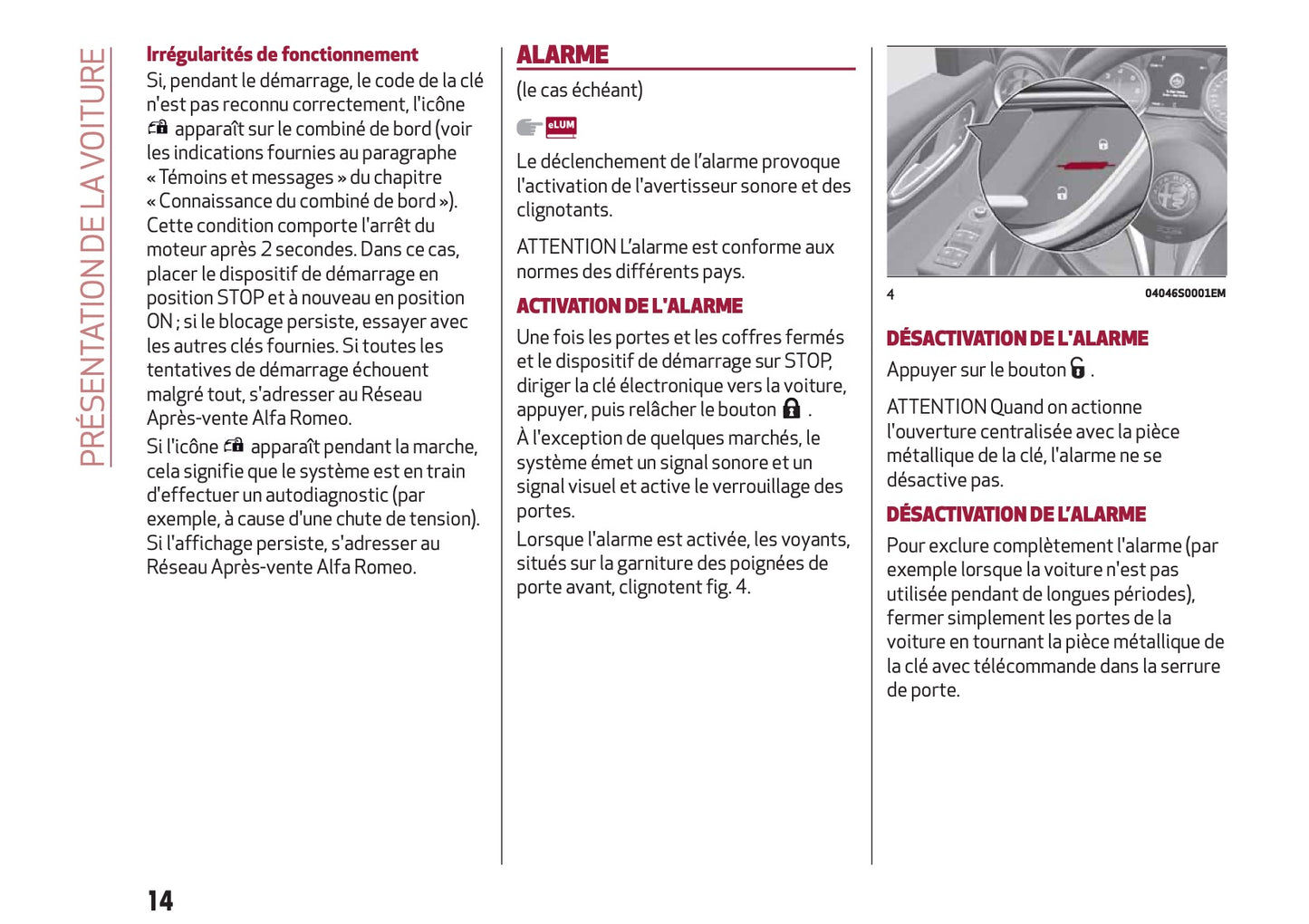 PRÉSENTATION DE LA VOITURE

Irrégularités de fonctionnement
Si, pendant le démarrage, le code de la clé n'est pas reconnu correctement, l'icône apparaît sur le combiné de bord (voir les indications fournies au paragraphe « Témoins et messages » du chapitre « Connaissance du combiné de bord »). Cette condition comporte l'arrêt du moteur après 2 secondes. Dans ce cas, placer le dispositif de démarrage en position STOP et à nouveau en position ON ; si le blocage persiste, essayer avec les autres clés fournies. Si toutes les tentatives de démarrage échouent malgré tout, s'adresser au Réseau Après-vente Alfa Romeo.

Si l'icône apparaît pendant la marche, cela signifie que le système est en train d'effectuer un autodiagnostic (par exemple, à cause d'une chute de tension). Si l'affichage persiste, s'adresser au Réseau Après-vente Alfa Romeo.

ALARME
(le cas échéant)

eLUM

Le déclenchement de l'alarme provoque l'activation de l'avertisseur sonore et des clignotants.

ATTENTION L'alarme est conforme aux normes des différents pays.

ACTIVATION DE L'ALARME
Une fois les portes et les coffres fermés et le dispositif de démarrage sur STOP, diriger la clé électronique vers la voiture, appuyer, puis relâcher le bouton .
À l'exception de quelques marchés, le système émet un signal sonore et un signal visuel et active le verrouillage des portes.
Lorsque l'alarme est activée, les voyants, situés sur la garniture des poignées de porte avant, clignotent fig. 4.

4 04046S0001EM

DÉSACTIVATION DE L'ALARME
Appuyer sur le bouton .

ATTENTION Quand on actionne l'ouverture centralisée avec la pièce métallique de la clé, l'alarme ne se désactive pas.

DÉSACTIVATION DE L'ALARME
Pour exclure complètement l'alarme (par exemple lorsque la voiture n'est pas utilisée pendant de longues périodes), fermer simplement les portes de la voiture en tournant la pièce métallique de la clé avec télécommande dans la serrure de porte.

14